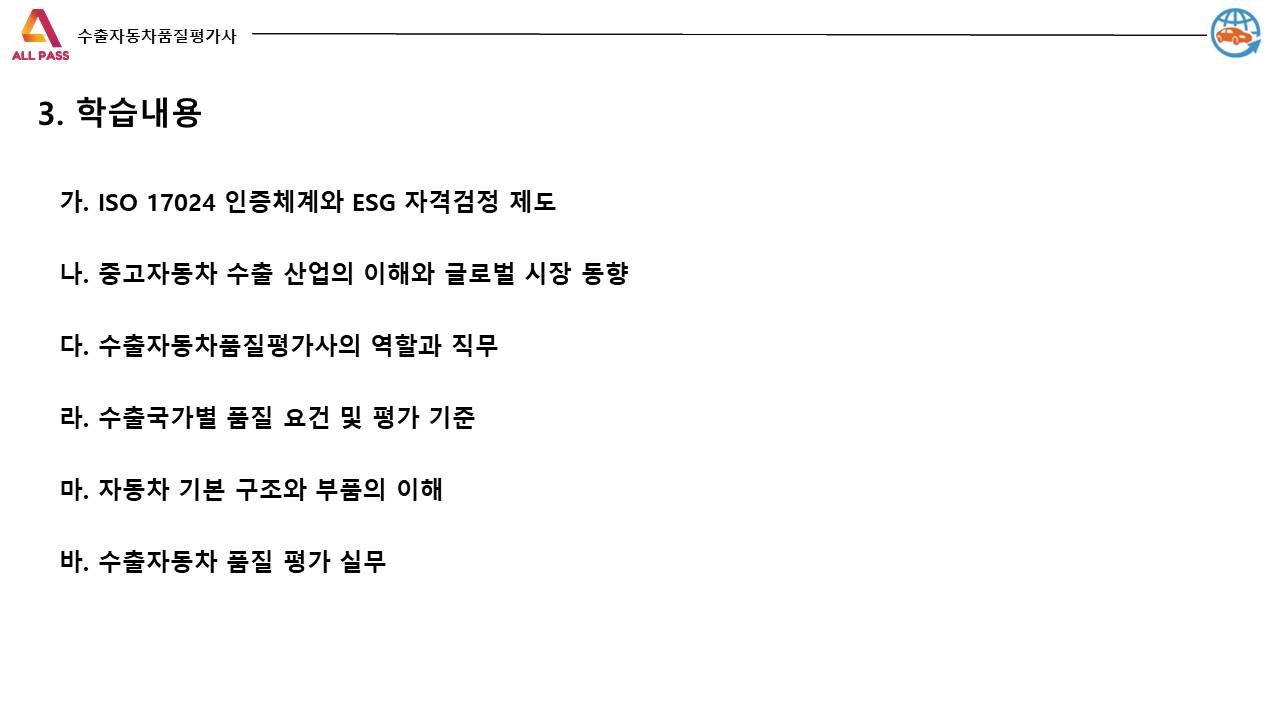 ALL PASS

수출자동차품질평가사

3. 학습내용

가. ISO 17024 인증체계와 ESG 자격검정 제도

나. 중고자동차 수출 산업의 이해와 글로벌 시장 동향

다. 수출자동차품질평가사의 역할과 직무

라. 수출국가별 품질 요건 및 평가 기준

마. 자동차 기본 구조와 부품의 이해

바. 수출자동차 품질 평가 실무